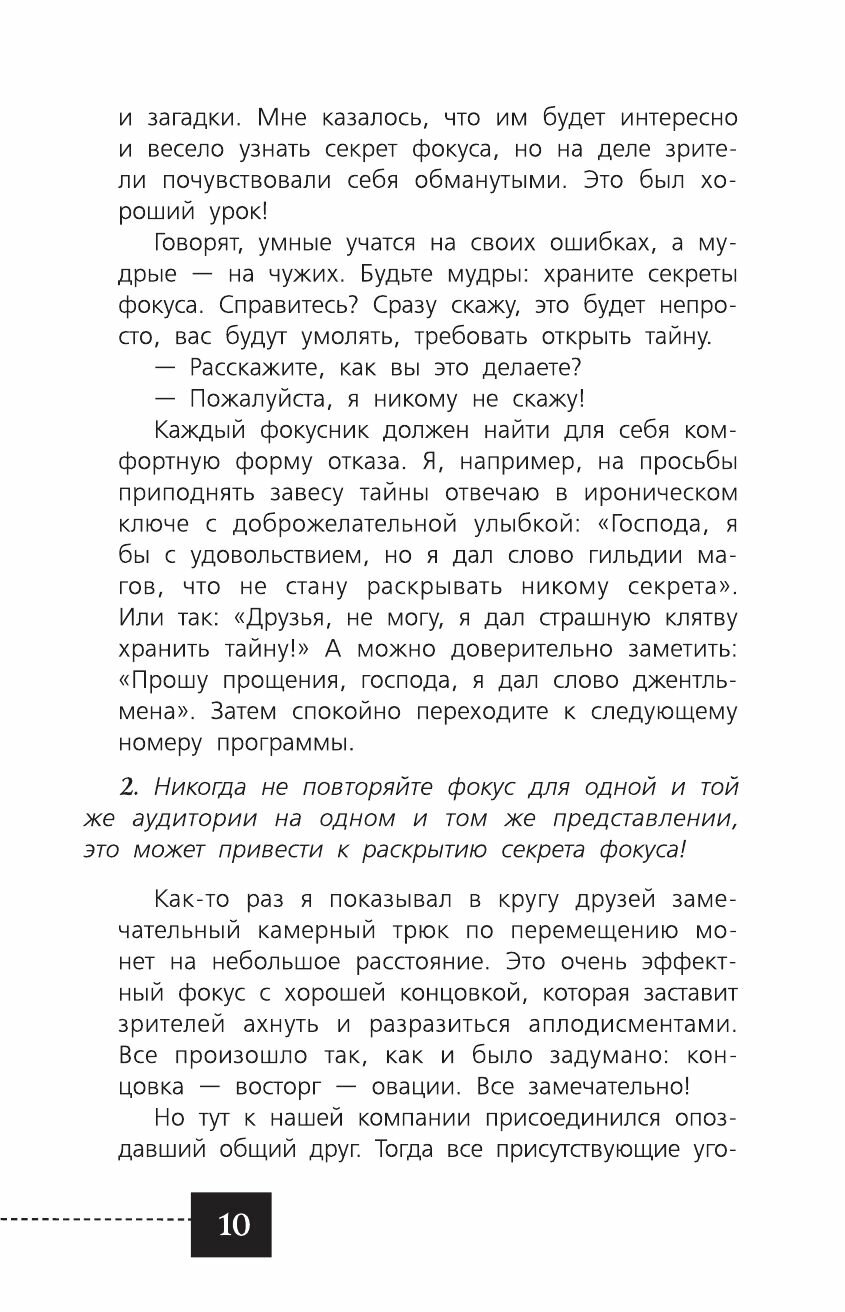 и загадки. Мне казалось, что им будет интересно и весело узнать секрет фокуса, но на деле зрители почувствовали себя обманутыми. Это был хороший урок!

Говорят, умные учатся на своих ошибках, а мудрые — на чужих. Будьте мудры: храните секреты фокуса. Справитесь? Сразу скажу, это будет непросто, вас будут умолять, требовать открыть тайну.

— Расскажите, как вы это делаете?

— Пожалуйста, я никому не скажу!

Каждый фокусник должен найти для себя комфортную форму отказа. Я, например, на просьбы приподнять завесу тайны отвечаю в ироническом ключе с доброжелательной улыбкой: «Господа, я бы с удовольствием, но я дал слово гильдии магов, что не стану раскрывать никому секрета». Или так: «Друзья, не могу, я дал страшную клятву хранить тайну!» А можно доверительно заметить: «Прошу прощения, господа, я дал слово джентльмена». Затем спокойно переходите к следующему номеру программы.

2. Никогда не повторяйте фокус для одной и той же аудитории на одном и том же представлении, это может привести к раскрытию секрета фокуса!

Как-то раз я показывал в кругу друзей замечательный камерный трюк по перемещению монет на небольшое расстояние. Это очень эффектный фокус с хорошей концовкой, которая заставит зрителей ахнуть и разразиться аплодисментами. Все произошло так, как и было задумано: концовка — восторг — овации. Все замечательно!

Но тут к нашей компании присоединился опоздавший общий друг. Тогда все присутствующие уго-

10